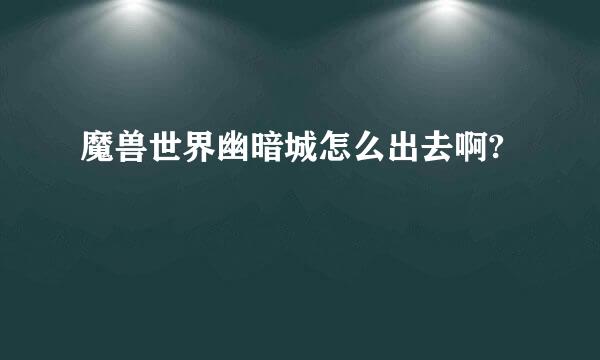 魔兽世界幽暗城怎么出去啊?